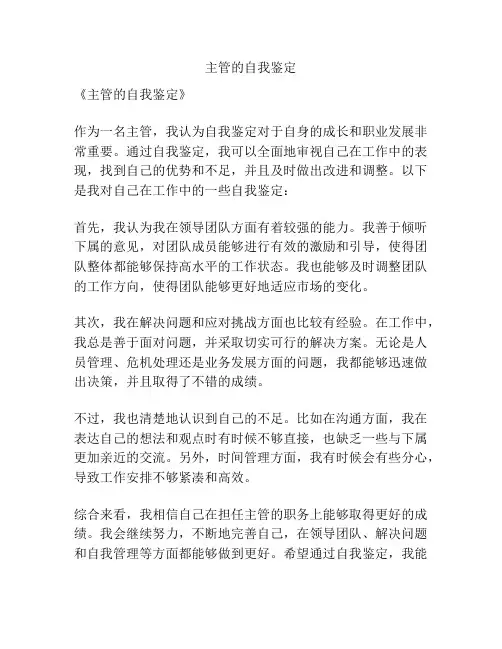 主管的自我鉴定

《主管的自我鉴定》

作为一名主管，我认为自我鉴定对于自身的成长和职业发展非常重要。通过自我鉴定，我可以全面地审视自己在工作中的表现，找到自己的优势和不足，并且及时做出改进和调整。以下是我对自己在工作中的一些自我鉴定：

首先，我认为我在领导团队方面有着较强的能力。我善于倾听下属的意见，对团队成员能够进行有效的激励和引导，使得团队整体都能够保持高水平的工作状态。我也能够及时调整团队的工作方向，使得团队能够更好地适应市场的变化。

其次，我在解决问题和应对挑战方面也比较有经验。在工作中，我总是善于面对问题，并采取切实可行的解决方案。无论是人员管理、危机处理还是业务发展方面的问题，我都能够迅速做出决策，并且取得了不错的成绩。

不过，我也清楚地认识到自己的不足。比如在沟通方面，我在表达自己的想法和观点时有时候不够直接，也缺乏一些与下属更加亲近的交流。另外，时间管理方面，我有时候会有些分心，导致工作安排不够紧凑和高效。

综合来看，我相信自己在担任主管的职务上能够取得更好的成绩。我会继续努力，不断地完善自己，在领导团队、解决问题和自我管理等方面都能够做到更好。希望通过自我鉴定，我能